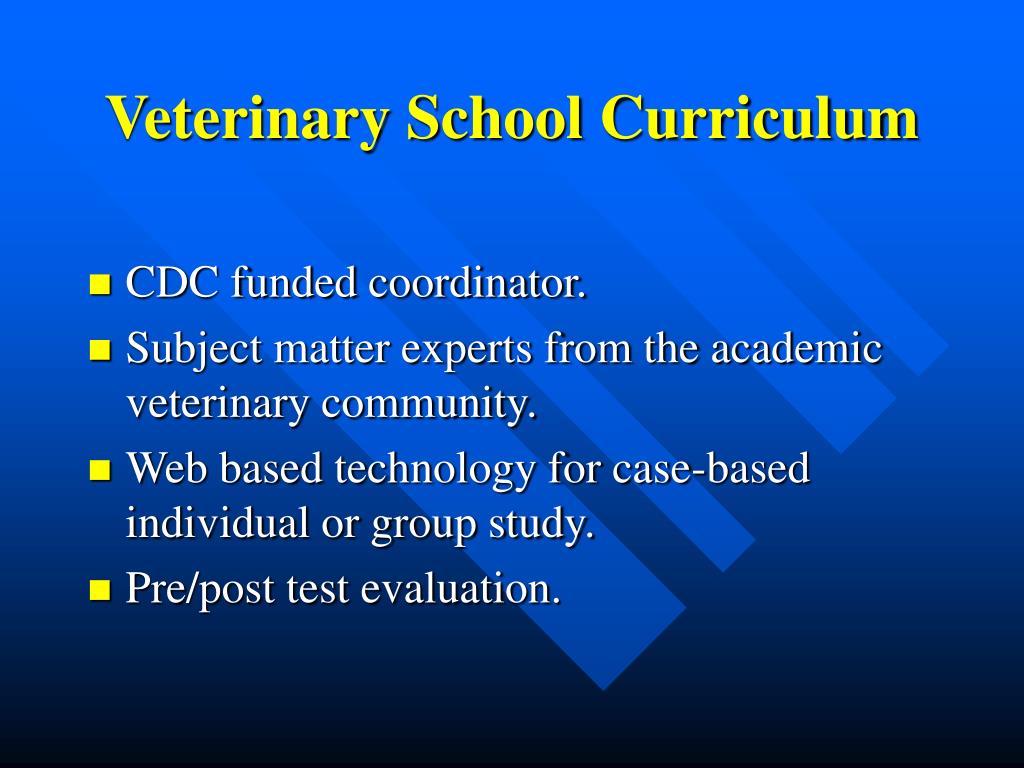 Veterinary School Curriculum

- CDC funded coordinator.
- Subject matter experts from the academic veterinary community.
- Web based technology for case-based individual or group study.
- Pre/post test evaluation.